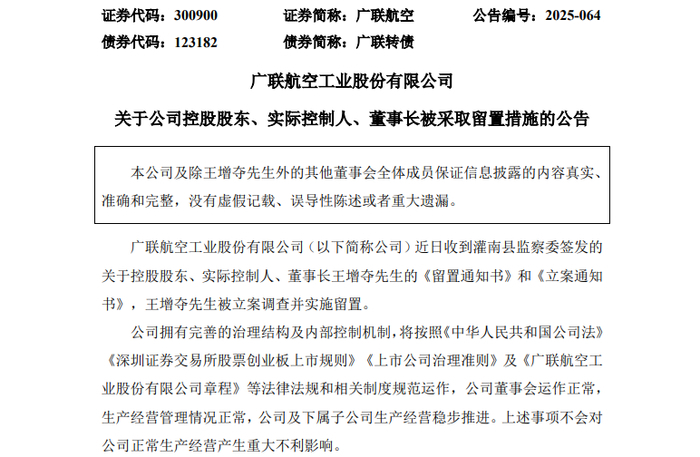 证券代码：300900　　证券简称：广联航空　　公告编号：2025-064

债券代码：123182　　债券简称：广联转债

广联航空工业股份有限公司

关于公司控股股东、实际控制人、董事长被采取留置措施的公告

本公司及除王增夺先生外的其他董事会全体成员保证信息披露的内容真实、准确和完整，没有虚假记载、误导性陈述或者重大遗漏。

广联航空工业股份有限公司（以下简称公司）近日收到灌南县监察委签发的关于控股股东、实际控制人、董事长王增夺先生的《留置通知书》和《立案通知书》，王增夺先生被立案调查并实施留置。

公司拥有完善的治理结构及内部控制机制，将按照《中华人民共和国公司法》《深圳证券交易所股票创业板上市规则》《上市公司治理准则》及《广联航空工业股份有限公司章程》等法律法规和相关制度规范运作，公司董事会运作正常，生产经营管理情况正常，公司及下属子公司生产经营稳步推进。上述事项不会对公司正常生产经营产生重大不利影响。